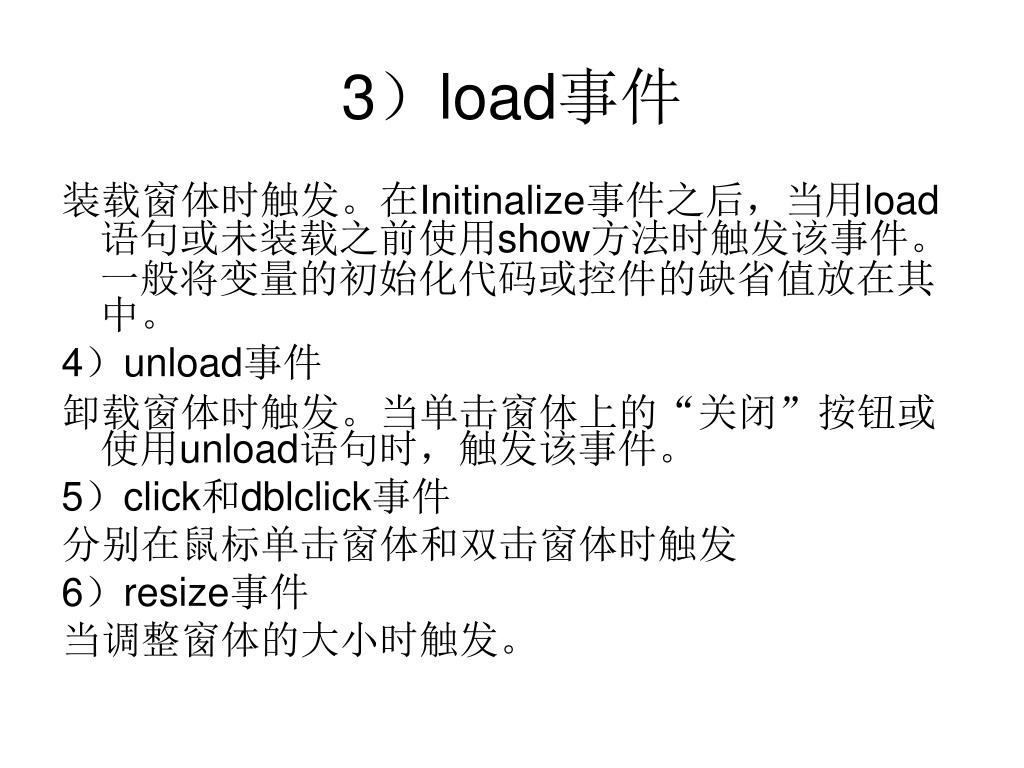 3）load事件

装载窗体时触发。在Initinalize事件之后，当用load语句或未装载之前使用show方法时触发该事件。一般将变量的初始化代码或控件的缺省值放在其中。

4）unload事件

卸载窗体时触发。当单击窗体上的“关闭”按钮或使用unload语句时，触发该事件。

5）click和dblclick事件

分别在鼠标单击窗体和双击窗体时触发

6）resize事件

当调整窗体的大小时触发。